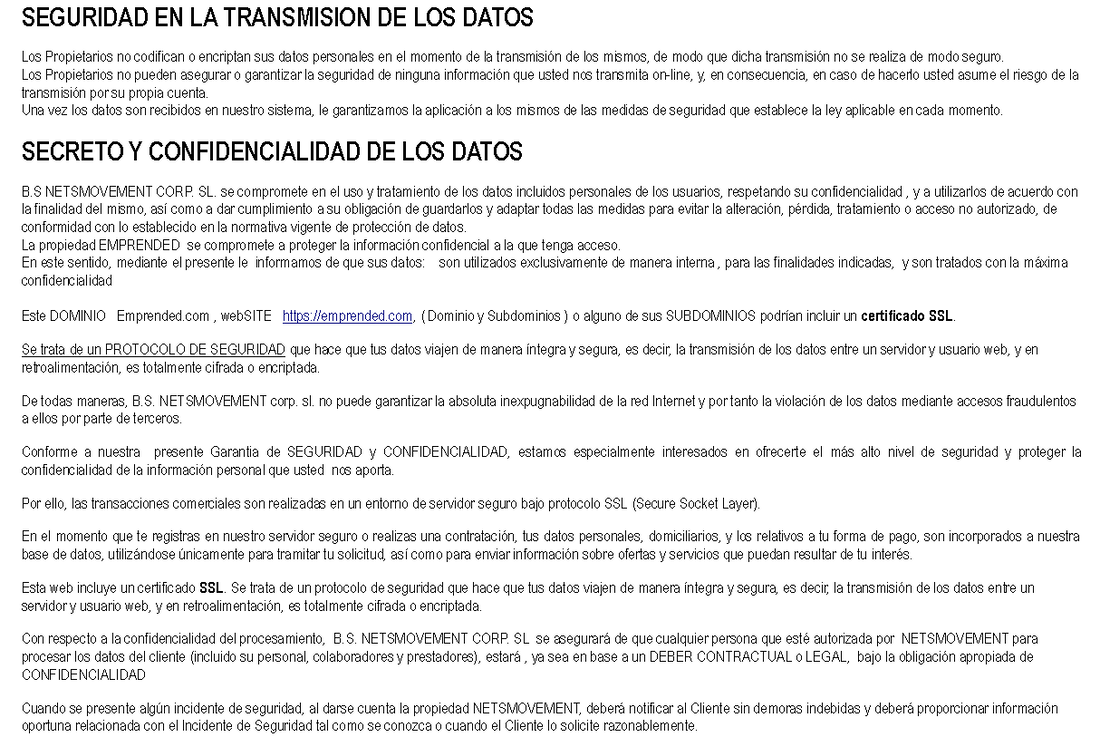 SEGURIDAD EN LA TRANSMISION DE LOS DATOS

Los Propietarios no codifican o encriptan sus datos personales en el momento de la transmisión de los mismos, de modo que dicha transmisión no se realiza de modo seguro.
Los Propietarios no pueden asegurar o garantizar la seguridad de ninguna información que usted nos transmita on-line, y, en consecuencia, en caso de hacerlo usted asume el riesgo de la transmisión por su propia cuenta.
Una vez los datos son recibidos en nuestro sistema, le garantizamos la aplicación a los mismos de las medidas de seguridad que establece la ley aplicable en cada momento.

SECRETO Y CONFIDENCIALIDAD DE LOS DATOS

B.S NETSMOVEMENT CORP. SL. se compromete en el uso y tratamiento de los datos incluidos personales de los usuarios, respetando su confidencialidad , y a utilizarlos de acuerdo con la finalidad del mismo, así como a dar cumplimiento a su obligación de guardarlos y adaptar todas las medidas para evitar la alteración, pérdida, tratamiento o acceso no autorizado, de conformidad con lo establecido en la normativa vigente de protección de datos.
La propiedad EMPRENDED se compromete a proteger la información confidencial a la que tenga acceso.
En este sentido, mediante el presente le informamos de que sus datos: son utilizados exclusivamente de manera interna , para las finalidades indicadas, y son tratados con la máxima confidencialidad

Este DOMINIO Emprended.com , webSITE https://emprended.com, ( Dominio y Subdominios ) o alguno de sus SUBDOMINIOS podrían incluir un certificado SSL.

Se trata de un PROTOCOLO DE SEGURIDAD que hace que tus datos viajen de manera íntegra y segura, es decir, la transmisión de los datos entre un servidor y usuario web, y en retroalimentación, es totalmente cifrada o encriptada.

De todas maneras, B.S. NETSMOVEMENT corp. sl. no puede garantizar la absoluta inexpugnabilidad de la red Internet y por tanto la violación de los datos mediante accesos fraudulentos a ellos por parte de terceros.

Conforme a nuestra presente Garantia de SEGURIDAD y CONFIDENCIALIDAD, estamos especialmente interesados en ofrecerte el más alto nivel de seguridad y proteger la confidencialidad de la información personal que usted nos aporta.

Por ello, las transacciones comerciales son realizadas en un entorno de servidor seguro bajo protocolo SSL (Secure Socket Layer).

En el momento que te registras en nuestro servidor seguro o realizas una contratación, tus datos personales, domiciliarios, y los relativos a tu forma de pago, son incorporados a nuestra base de datos, utilizándose únicamente para tramitar tu solicitud, así como para enviar información sobre ofertas y servicios que puedan resultar de tu interés.

Esta web incluye un certificado SSL. Se trata de un protocolo de seguridad que hace que tus datos viajen de manera íntegra y segura, es decir, la transmisión de los datos entre un servidor y usuario web, y en retroalimentación, es totalmente cifrada o encriptada.

Con respecto a la confidencialidad del procesamiento, B.S. NETSMOVEMENT CORP. SL se asegurará de que cualquier persona que esté autorizada por NETSMOVEMENT para procesar los datos del cliente (incluido su personal, colaboradores y prestadores), estará , ya sea en base a un DEBER CONTRACTUAL o LEGAL, bajo la obligación apropiada de CONFIDENCIALIDAD

Cuando se presente algún incidente de seguridad, al darse cuenta la propiedad NETSMOVEMENT, deberá notificar al Cliente sin demoras indebidas y deberá proporcionar información oportuna relacionada con el Incidente de Seguridad tal como se conozca o cuando el Cliente lo solicite razonablemente.